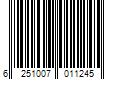 6 251007 011245